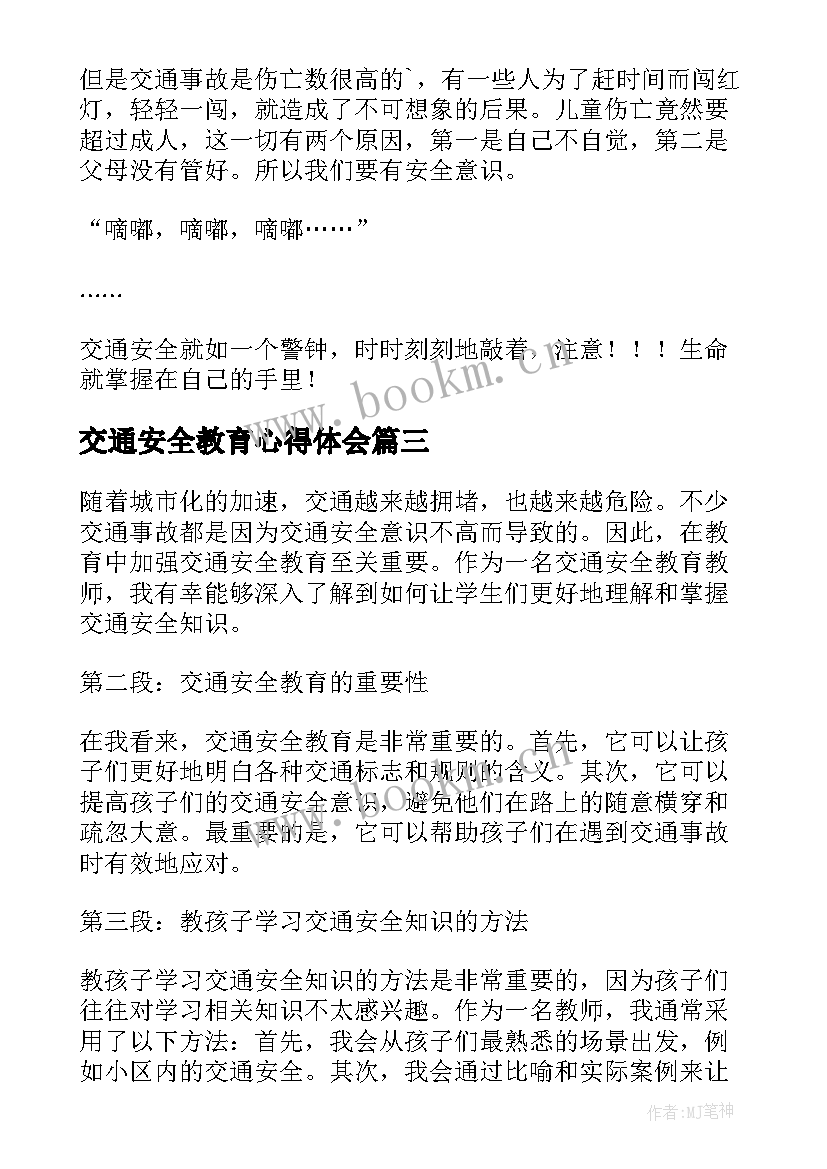 但是交通事故是伤亡数很高的`，有一些人为了赶时间而闯红灯，轻轻一闯，就造成了不可想象的后果。儿童伤亡竟然要超过成人，这一切有两个原因，第一是自己不自觉，第二是父母没有管好。所以我们要有安全意识。

“嘀嘟，嘀嘟，嘀嘟……”

……

交通安全就如一个警钟，时时刻刻地敲着，注意！！！生命就掌握在自己的手里！

www.bookm.cn

交通安全教育心得体会篇三

随着城市化的加速，交通越来越拥堵，也越来越危险。不少交通事故都是因为交通安全意识不高而导致的。因此，在教育中加强交通安全教育至关重要。作为一名交通安全教育教师，我有幸能够深入了解到如何让学生们更好地理解和掌握交通安全知识。

第二段：交通安全教育的重要性

在我看来，交通安全教育是非常重要的。首先，它可以让孩子们更好地明白各种交通标志和规则的含义。其次，它可以提高孩子们的交通安全意识，避免他们在路上的随意横穿和疏忽大意。最重要的是，它可以帮助孩子们在遇到交通事故时有效地应对。

第三段：教孩子学习交通安全知识的方法

教孩子学习交通安全知识的方法是非常重要的，因为孩子们往往对学习相关知识不太感兴趣。作为一名教师，我通常采用了以下方法：首先，我会从孩子们最熟悉的场景出发，例如小区内的交通安全。其次，我会通过比喻和实际案例来让

作者：MJ笔神